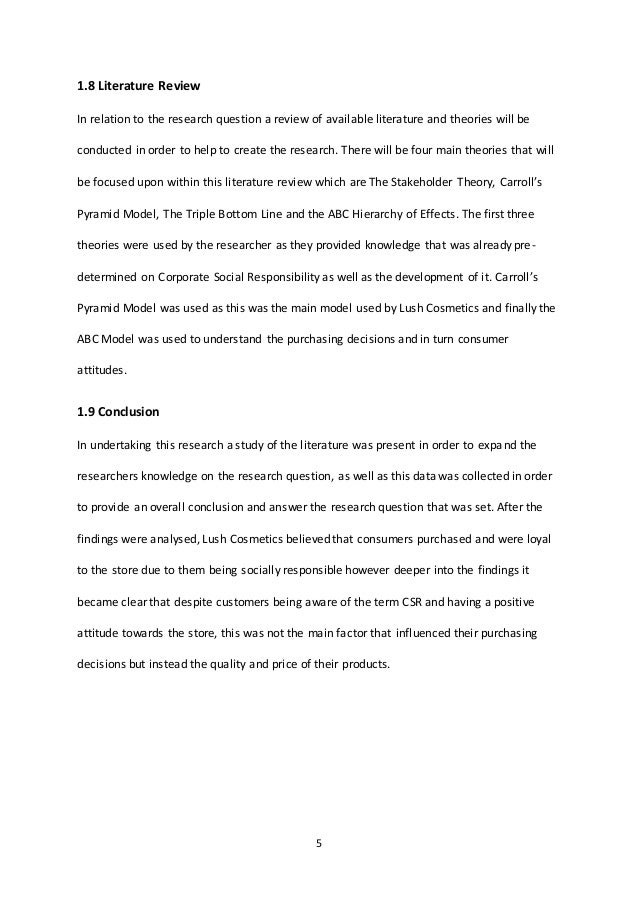 1.8 Literature Review

In relation to the research question a review of available literature and theories will be conducted in order to help to create the research. There will be four main theories that will be focused upon within this literature review which are The Stakeholder Theory, Carroll's Pyramid Model, The Triple Bottom Line and the ABC Hierarchy of Effects. The first three theories were used by the researcher as they provided knowledge that was already pre-determined on Corporate Social Responsibility as well as the development of it. Carroll's Pyramid Model was used as this was the main model used by Lush Cosmetics and finally the ABC Model was used to understand the purchasing decisions and in turn consumer attitudes.

1.9 Conclusion

In undertaking this research a study of the literature was present in order to expand the researchers knowledge on the research question, as well as this data was collected in order to provide an overall conclusion and answer the research question that was set. After the findings were analysed, Lush Cosmetics believed that consumers purchased and were loyal to the store due to them being socially responsible however deeper into the findings it became clear that despite customers being aware of the term CSR and having a positive attitude towards the store, this was not the main factor that influenced their purchasing decisions but instead the quality and price of their products.

5